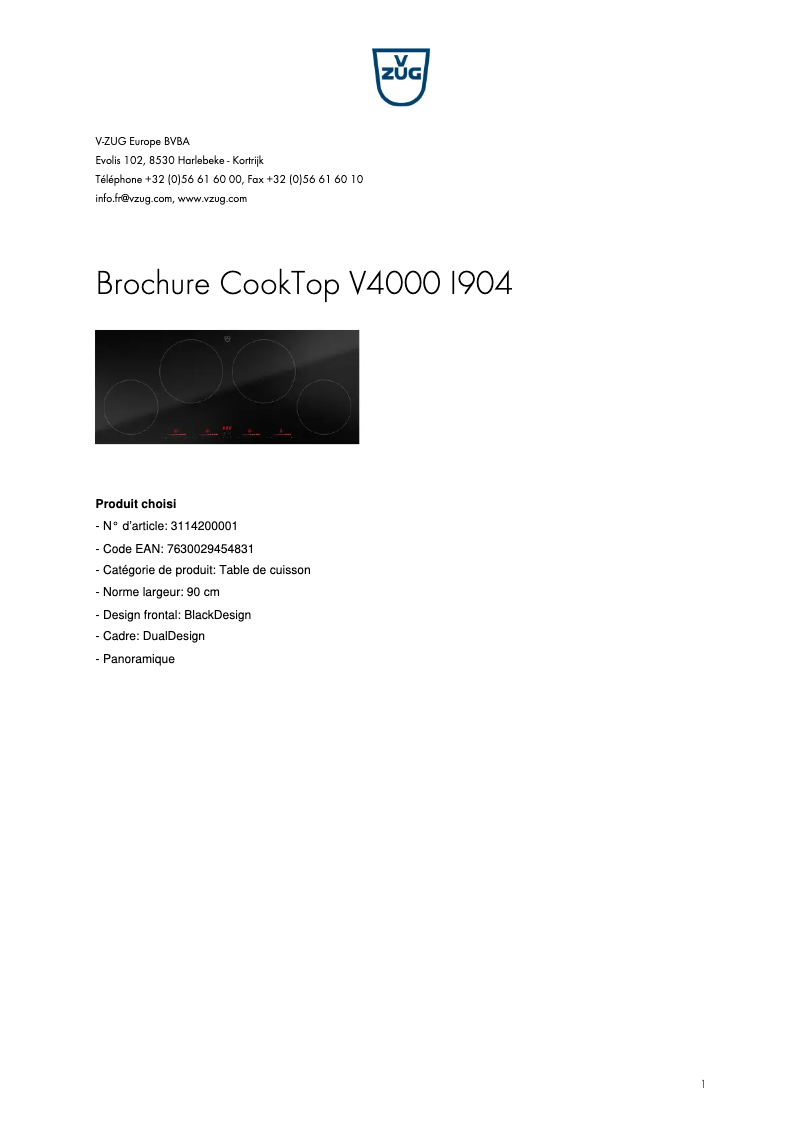 V
ZUG

V-ZUG Europe BVBA
Evolis 102, 8530 Harlebeke - Kortrijk
Téléphone +32 (0)56 61 60 00, Fax +32 (0)56 61 60 10
info.fr@vzug.com, www.vzug.com

Brochure CookTop V4000 I904

**Produit choisi**
- N° d'article: 3114200001
- Code EAN: 7630029454831
- Catégorie de produit: Table de cuisson
- Norme largeur: 90 cm
- Design frontal: BlackDesign
- Cadre: DualDesign
- Panoramique

1